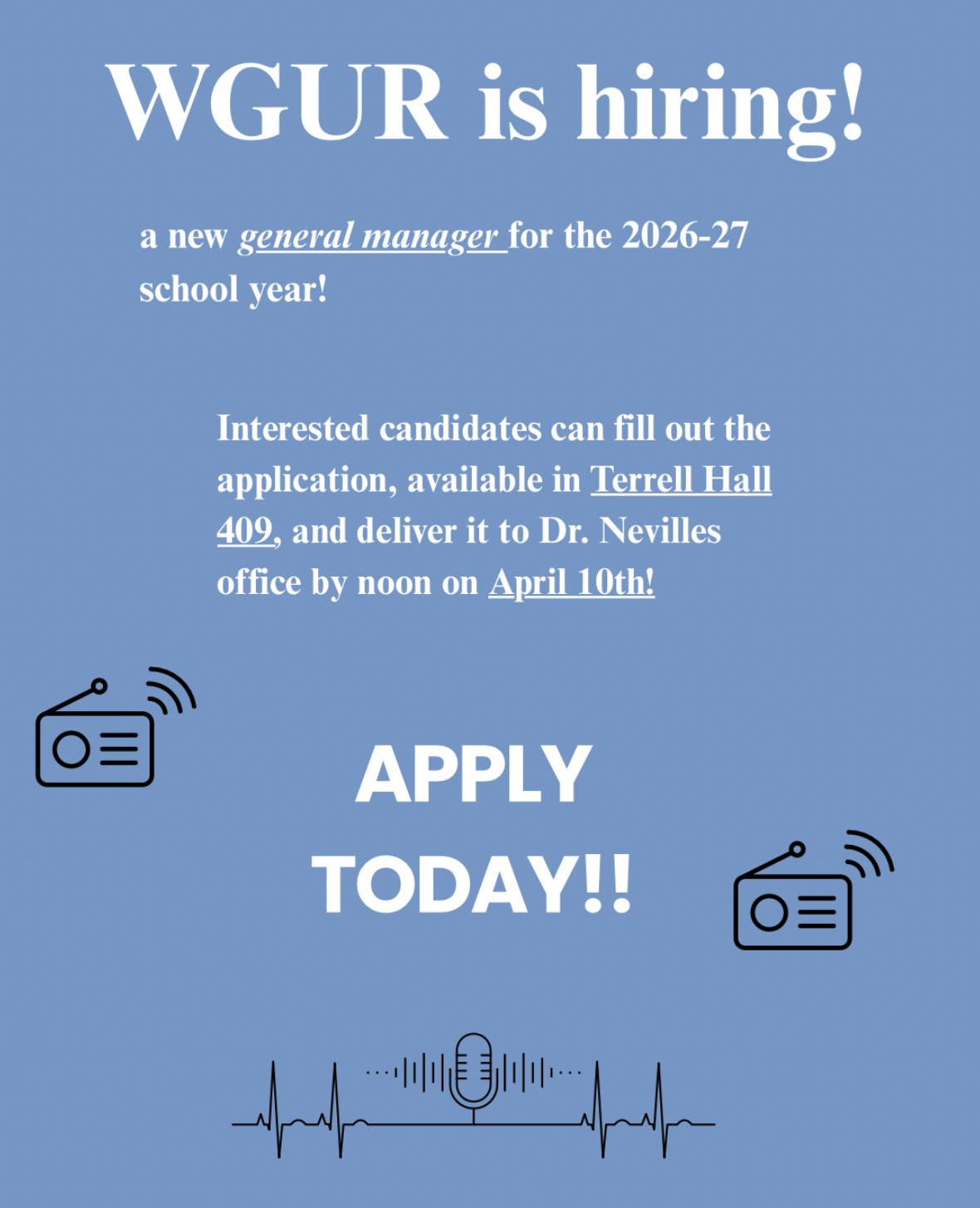 WGUR is hiring!

a new general manager for the 2026-27 school year!

Interested candidates can fill out the application, available in Terrell Hall 409, and deliver it to Dr. Nevilles office by noon on April 10th!

APPLY TODAY!!